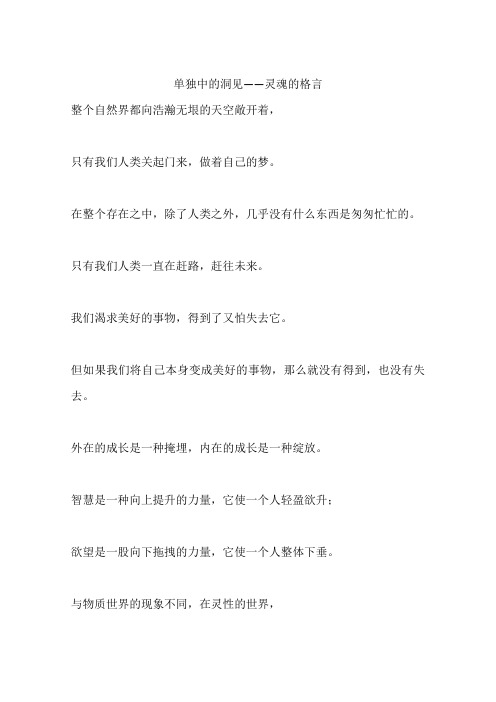 单独中的洞见——灵魂的格言

整个自然界都向浩瀚无垠的天空敞开着，

只有我们人类关起门来，做着自己的梦。

在整个存在之中，除了人类之外，几乎没有什么东西是匆匆忙忙的。

只有我们人类一直在赶路，赶往未来。

我们渴求美好的事物，得到了又怕失去它。

但如果我们将自己本身变成美好的事物，那么就没有得到，也没有失去。

外在的成长是一种掩埋，内在的成长是一种绽放。

智慧是一种向上提升的力量，它使一个人轻盈欲升；

欲望是一股向下拖拽的力量，它使一个人整体下垂。

与物质世界的现象不同，在灵性的世界，